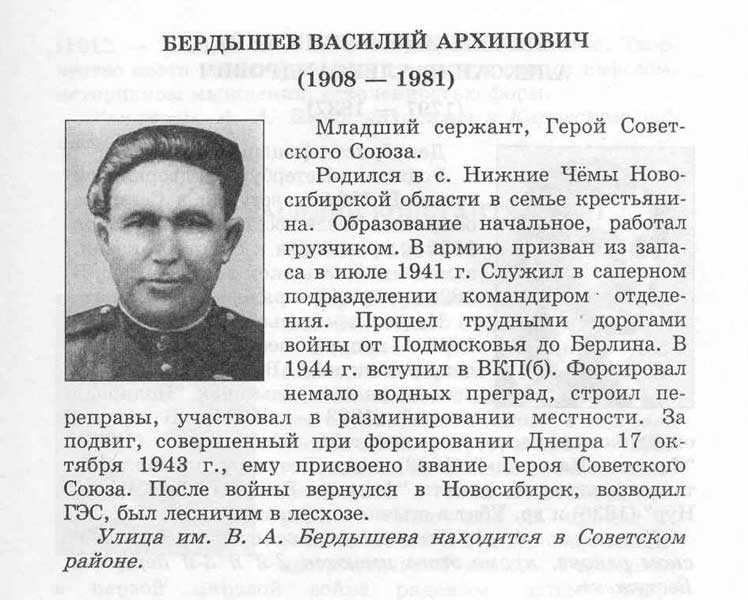 БЕРДЫШЕВ ВАСИЛИЙ АРХИПОВИЧ
(1908 — 1981)

Младший сержант, Герой Советского Союза.

Родился в с. Нижние Чёмы Новосибирской области в семье крестьянина. Образование начальное, работал грузчиком. В армию призван из запаса в июле 1941 г. Служил в саперном подразделении командиром отделения. Прошел трудными дорогами войны от Подмосковья до Берлина. В 1944 г. вступил в ВКП(б). Форсировал немало водных преград, строил переправы, участвовал в разминировании местности. За подвиг, совершенный при форсировании Днепра 17 октября 1943 г., ему присвоено звание Героя Советского Союза. После войны вернулся в Новосибирск, возводил ГЭС, был лесничим в лесхозе.

Улица им. В. А. Бердышева находится в Советском районе.